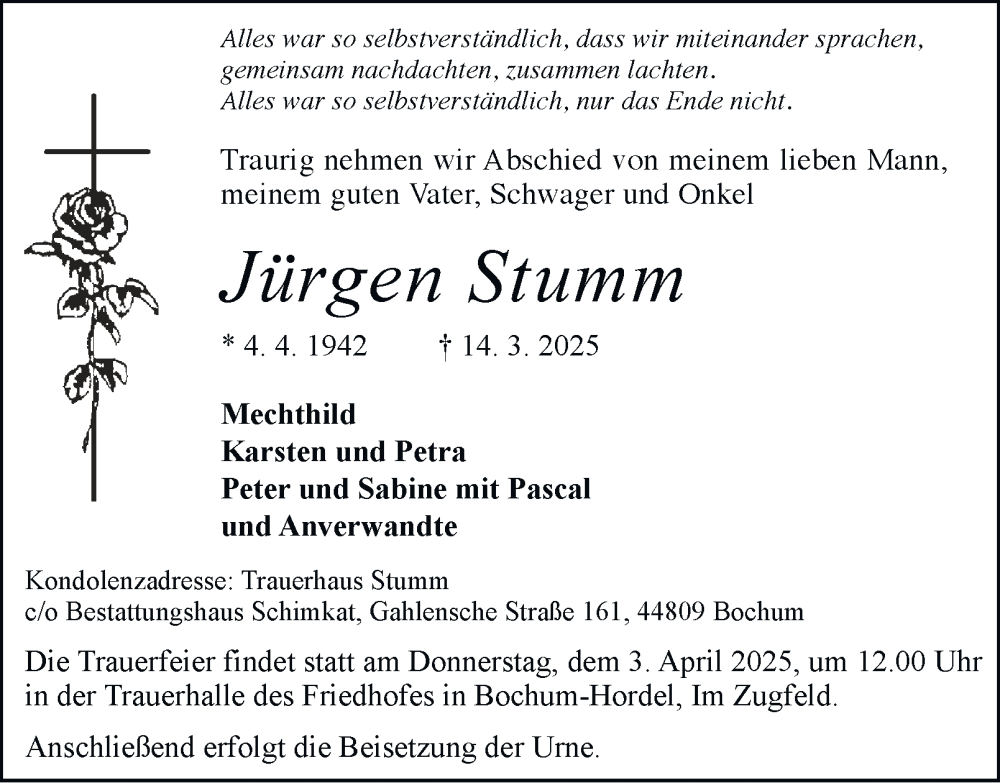 Alles war so selbstverständlich, dass wir miteinander sprachen, gemeinsam nachdachten, zusammen lachten.
Alles war so selbstverständlich, nur das Ende nicht.

Traurig nehmen wir Abschied von meinem lieben Mann, meinem guten Vater, Schwager und Onkel

Jürgen Stumm

* 4. 4. 1942 † 14. 3. 2025

Mechthild
Karsten und Petra
Peter und Sabine mit Pascal
und Anverwandte

Kondolenzadresse: Trauerhaus Stumm
c/o Bestattungshaus Schimkat, Gahlensche Straße 161, 44809 Bochum

Die Trauerfeier findet statt am Donnerstag, dem 3. April 2025, um 12.00 Uhr in der Trauerhalle des Friedhofes in Bochum-Hordel, Im Zugfeld.

Anschließend erfolgt die Beisetzung der Urne.